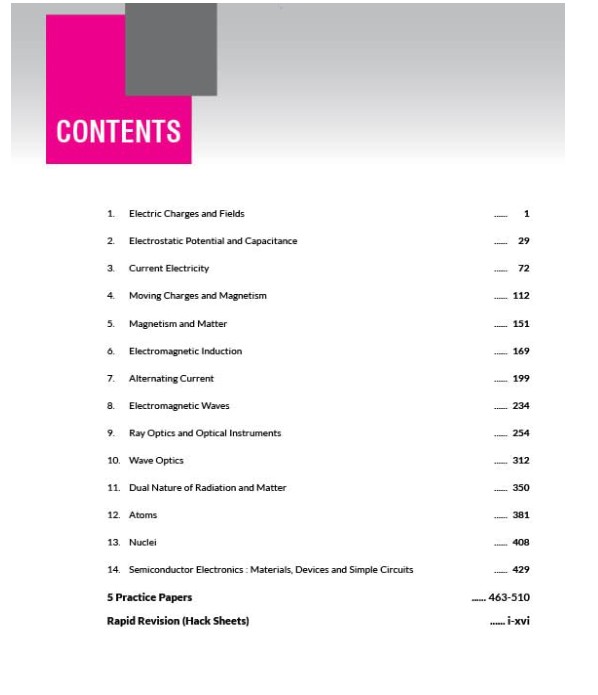 CONTENTS

1. Electric Charges and Fields ...... 1

2. Electrostatic Potential and Capacitance ...... 29

3. Current Electricity ...... 72

4. Moving Charges and Magnetism ...... 112

5. Magnetism and Matter ...... 151

6. Electromagnetic Induction ...... 169

7. Alternating Current ...... 199

8. Electromagnetic Waves ...... 234

9. Ray Optics and Optical Instruments ...... 254

10. Wave Optics ...... 312

11. Dual Nature of Radiation and Matter ...... 350

12. Atoms ...... 381

13. Nuclei ...... 408

14. Semiconductor Electronics : Materials, Devices and Simple Circuits ...... 429

5 Practice Papers ...... 463-510

Rapid Revision (Hack Sheets) ...... i-xvi